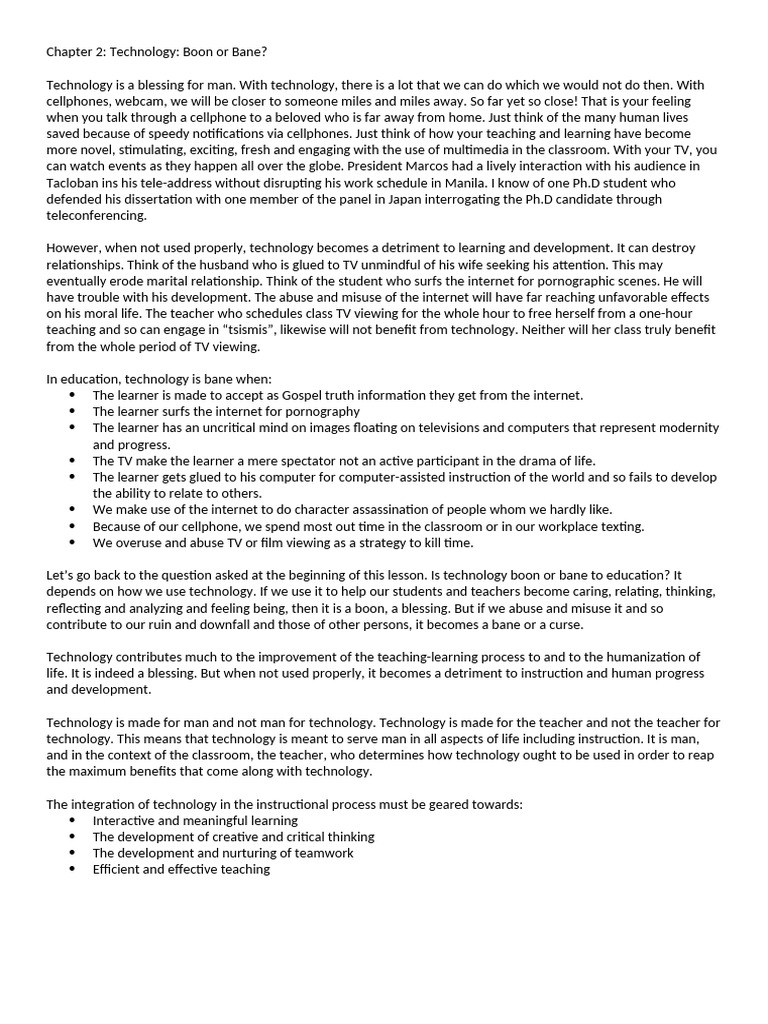 Chapter 2: Technology: Boon or Bane?

Technology is a blessing for man. With technology, there is a lot that we can do which we would not do then. With cellphones, webcam, we will be closer to someone miles and miles away. So far yet so close! That is your feeling when you talk through a cellphone to a beloved who is far away from home. Just think of the many human lives saved because of speedy notifications via cellphones. Just think of how your teaching and learning have become more novel, stimulating, exciting, fresh and engaging with the use of multimedia in the classroom. With your TV, you can watch events as they happen all over the globe. President Marcos had a lively interaction with his audience in Tacloban ins his tele-address without disrupting his work schedule in Manila. I know of one Ph.D student who defended his dissertation with one member of the panel in Japan interrogating the Ph.D candidate through teleconferencing.

However, when not used properly, technology becomes a detriment to learning and development. It can destroy relationships. Think of the husband who is glued to TV unmindful of his wife seeking his attention. This may eventually erode marital relationship. Think of the student who surfs the internet for pornographic scenes. He will have trouble with his development. The abuse and misuse of the internet will have far reaching unfavorable effects on his moral life. The teacher who schedules class TV viewing for the whole hour to free herself from a one-hour teaching and so can engage in "tsismis", likewise will not benefit from technology. Neither will her class truly benefit from the whole period of TV viewing.

In education, technology is bane when:
• The learner is made to accept as Gospel truth information they get from the internet.
• The learner surfs the internet for pornography
• The learner has an uncritical mind on images floating on televisions and computers that represent modernity and progress.
• The TV make the learner a mere spectator not an active participant in the drama of life.
• The learner gets glued to his computer for computer-assisted instruction of the world and so fails to develop the ability to relate to others.
• We make use of the internet to do character assassination of people whom we hardly like.
• Because of our cellphone, we spend most out time in the classroom or in our workplace texting.
• We overuse and abuse TV or film viewing as a strategy to kill time.

Let's go back to the question asked at the beginning of this lesson. Is technology boon or bane to education? It depends on how we use technology. If we use it to help our students and teachers become caring, relating, thinking, reflecting and analyzing and feeling being, then it is a boon, a blessing. But if we abuse and misuse it and so contribute to our ruin and downfall and those of other persons, it becomes a bane or a curse.

Technology contributes much to the improvement of the teaching-learning process to and to the humanization of life. It is indeed a blessing. But when not used properly, it becomes a detriment to instruction and human progress and development.

Technology is made for man and not man for technology. Technology is made for the teacher and not the teacher for technology. This means that technology is meant to serve man in all aspects of life including instruction. It is man, and in the context of the classroom, the teacher, who determines how technology ought to be used in order to reap the maximum benefits that come along with technology.

The integration of technology in the instructional process must be geared towards:
• Interactive and meaningful learning
• The development of creative and critical thinking
• The development and nurturing of teamwork
• Efficient and effective teaching